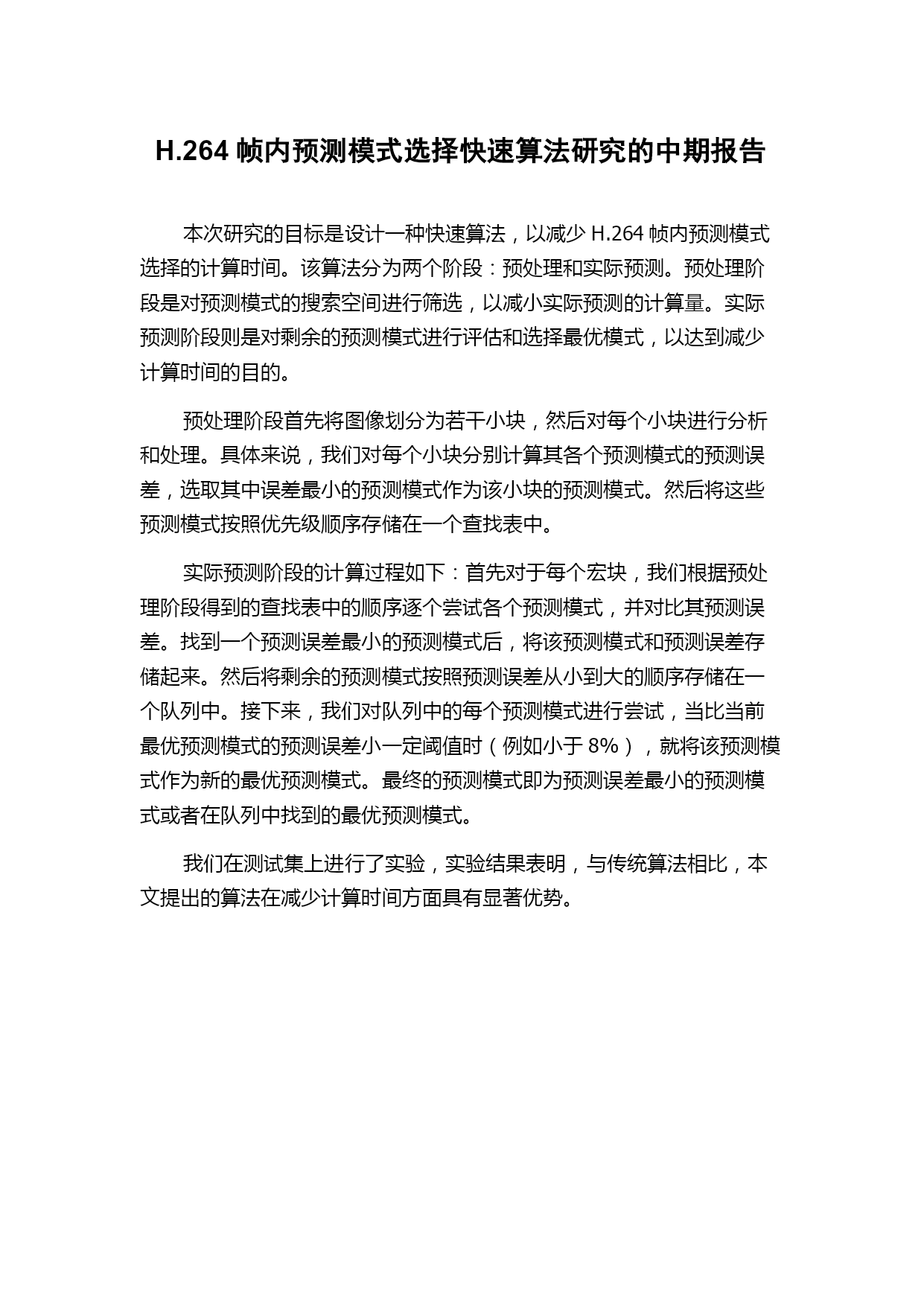 H.264 帧内预测模式选择快速算法研究的中期报告

本次研究的目标是设计一种快速算法，以减少 H.264 帧内预测模式选择的计算时间。该算法分为两个阶段：预处理和实际预测。预处理阶段是对预测模式的搜索空间进行筛选，以减小实际预测的计算量。实际预测阶段则是对剩余的预测模式进行评估和选择最优模式，以达到减少计算时间的目的。

预处理阶段首先将图像划分为若干小块，然后对每个小块进行分析和处理。具体来说，我们对每个小块分别计算其各个预测模式的预测误差，选取其中误差最小的预测模式作为该小块的预测模式。然后将这些预测模式按照优先级顺序存储在一个查找表中。

实际预测阶段的计算过程如下：首先对于每个宏块，我们根据预处理阶段得到的查找表中的顺序逐个尝试各个预测模式，并对比其预测误差。找到一个预测误差最小的预测模式后，将该预测模式和预测误差存储起来。然后将剩余的预测模式按照预测误差从小到大的顺序存储在一个队列中。接下来，我们对队列中的每个预测模式进行尝试，当比当前最优预测模式的预测误差小一定阈值时（例如小于 8%），就将该预测模式作为新的最优预测模式。最终的预测模式即为预测误差最小的预测模式或者在队列中找到的最优预测模式。

我们在测试集上进行了实验，实验结果表明，与传统算法相比，本文提出的算法在减少计算时间方面具有显著优势。